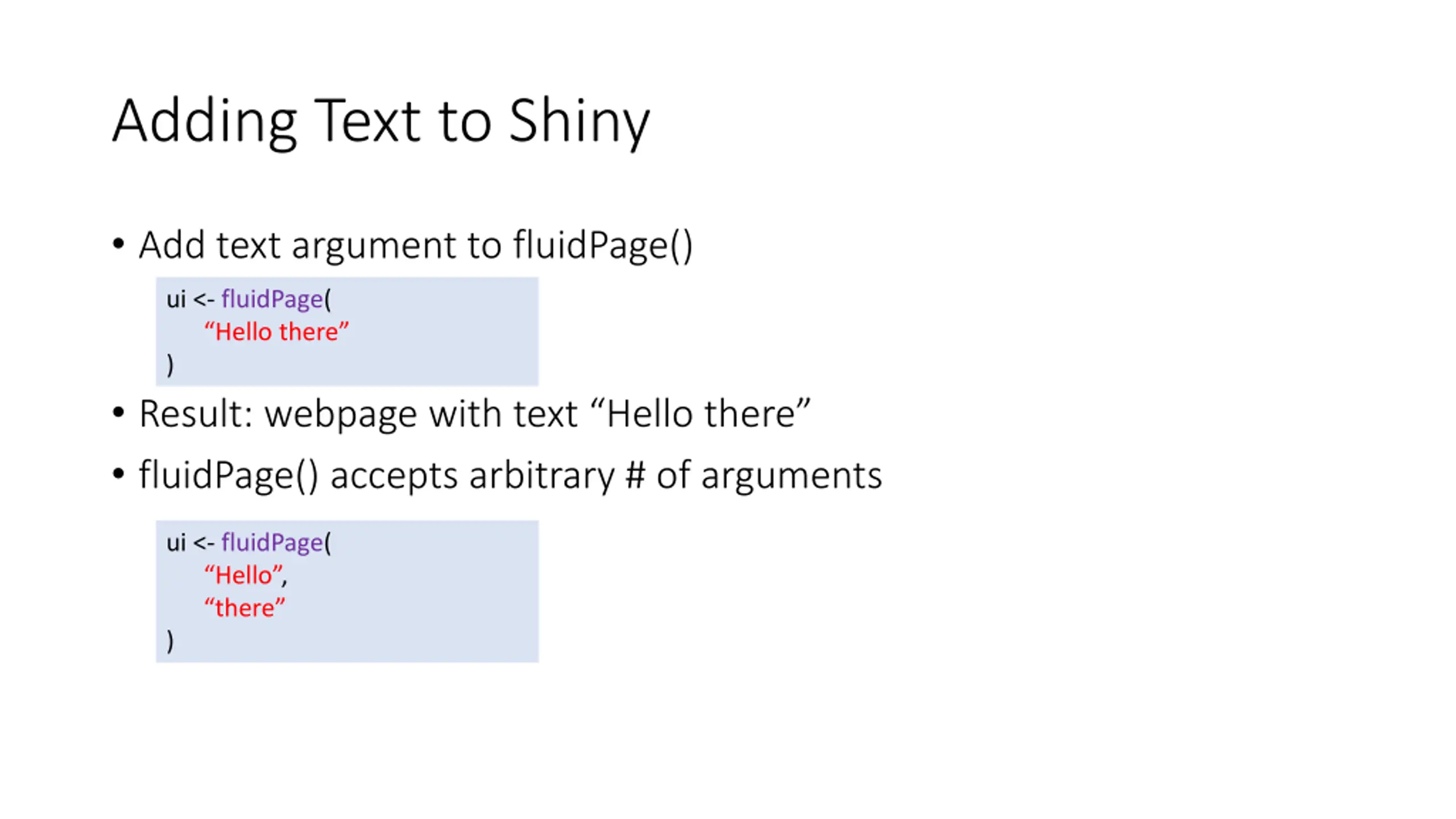 Adding Text to Shiny

• Add text argument to fluidPage()

ui <- fluidPage(
"Hello there"
)

• Result: webpage with text "Hello there"

• fluidPage() accepts arbitrary # of arguments

ui <- fluidPage(
"Hello",
"there"
)